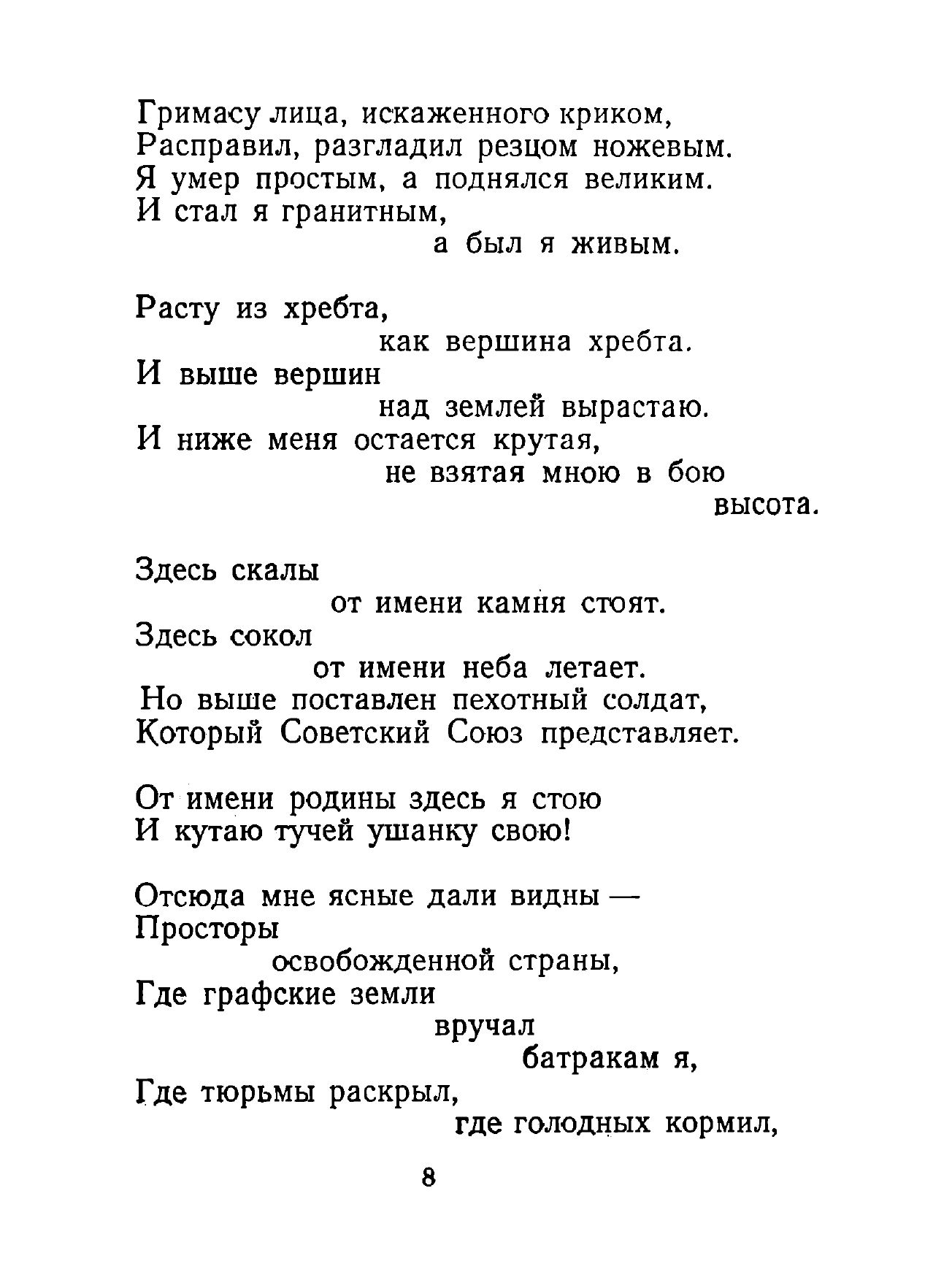 Гримасу лица, искаженного криком,
Расправил, разгладил резцом ножевым.
Я умер простым, а поднялся великим.
И стал я гранитным,
а был я живым.

Расту из хребта,
как вершина хребта.
И выше вершин
над землей вырастаю.
И ниже меня остается крутая,
не взятая мною в бою
высота.

Здесь скалы
от имени камня стоят.
Здесь сокол
от имени неба летает.
Но выше поставлен пехотный солдат,
Который Советский Союз представляет.

От имени родины здесь я стою
И кутаю тучей ушанку свою!

Отсюда мне ясные дали видны —
Просторы
освобожденной страны,
Где графские земли
вручал
батракам я,
Где тюрьмы раскрыл,
где голодных кормил,

8